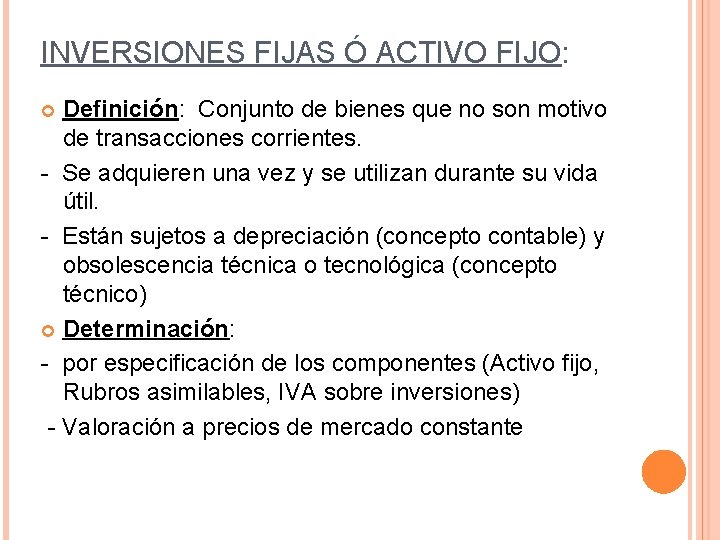 INVERSIONES FIJAS Ó ACTIVO FIJO:

Definición: Conjunto de bienes que no son motivo de transacciones corrientes.

- Se adquieren una vez y se utilizan durante su vida útil.

- Están sujetos a depreciación (concepto contable) y obsolescencia técnica o tecnológica (concepto técnico)

Determinación:

- por especificación de los componentes (Activo fijo, Rubros asimilables, IVA sobre inversiones)

- Valoración a precios de mercado constante